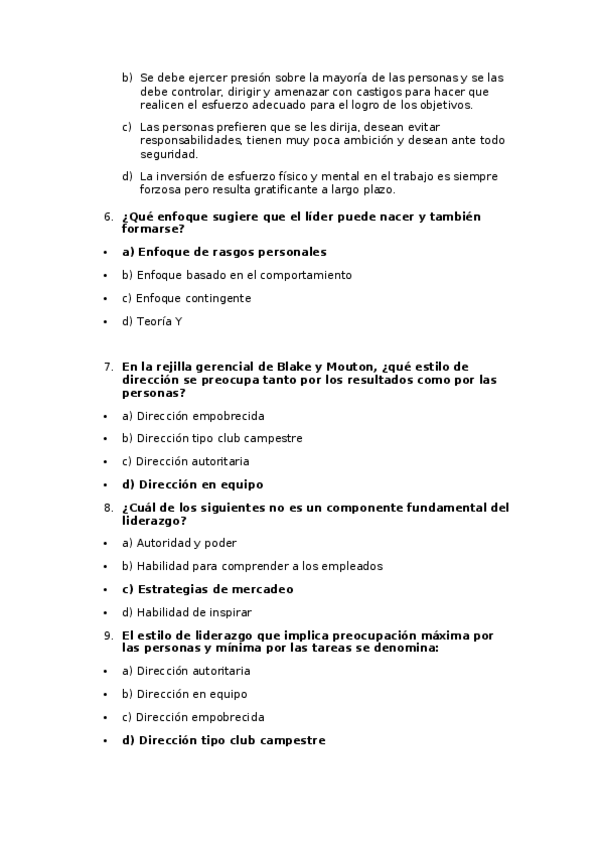 b) Se debe ejercer presión sobre la mayoría de las personas y se las debe controlar, dirigir y amenazar con castigos para hacer que realicen el esfuerzo adecuado para el logro de los objetivos.

c) Las personas prefieren que se les dirija, desean evitar responsabilidades, tienen muy poca ambición y desean ante todo seguridad.

d) La inversión de esfuerzo físico y mental en el trabajo es siempre forzosa pero resulta gratificante a largo plazo.

6. ¿Qué enfoque sugiere que el líder puede nacer y también formarse?

• a) Enfoque de rasgos personales
• b) Enfoque basado en el comportamiento
• c) Enfoque contingente
• d) Teoría Y

7. En la rejilla gerencial de Blake y Mouton, ¿qué estilo de dirección se preocupa tanto por los resultados como por las personas?

• a) Dirección empobrecida
• b) Dirección tipo club campestre
• c) Dirección autoritaria
• d) Dirección en equipo

8. ¿Cuál de los siguientes no es un componente fundamental del liderazgo?

• a) Autoridad y poder
• b) Habilidad para comprender a los empleados
• c) Estrategias de mercadeo
• d) Habilidad de inspirar

9. El estilo de liderazgo que implica preocupación máxima por las personas y mínima por las tareas se denomina:

• a) Dirección autoritaria
• b) Dirección en equipo
• c) Dirección empobrecida
• d) Dirección tipo club campestre